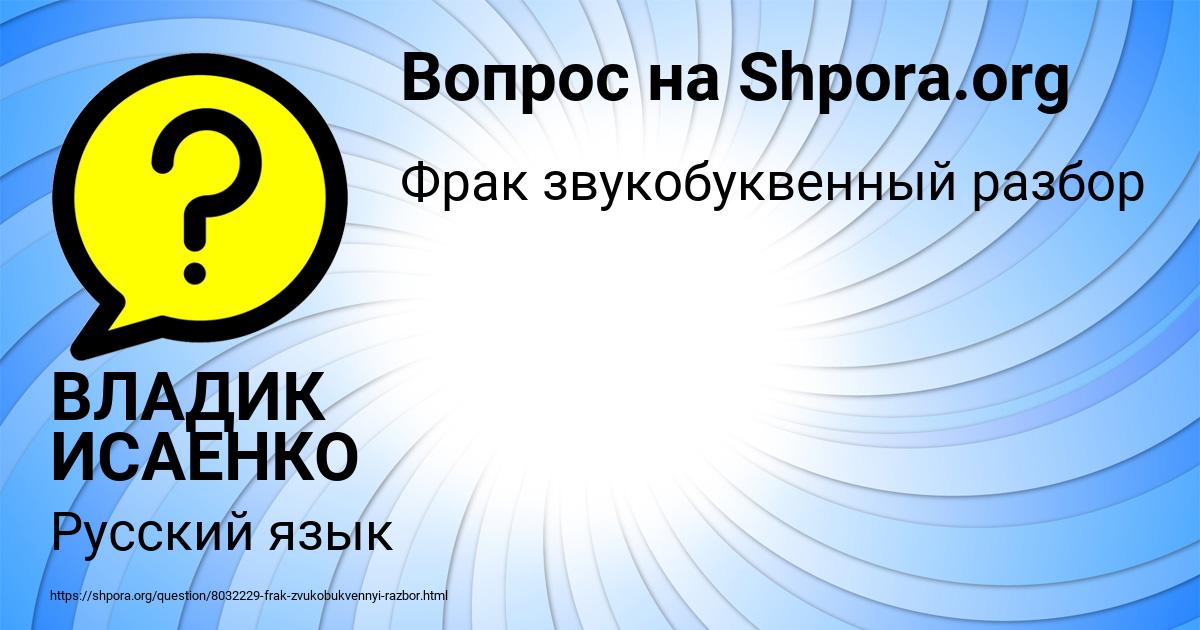 Вопрос на Shpora.org

Фрак звукобуквенный разбор

?

ВЛАДИК ИСАЕНКО

Русский язык

https://shpora.org/question/8032229-frak-zvukobukvennyi-razbor.html